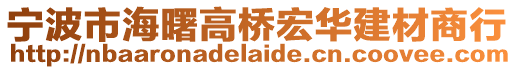 宁波市海曙高桥宏华建材商行
http://nbaaronadelaide.cn.coovee.com